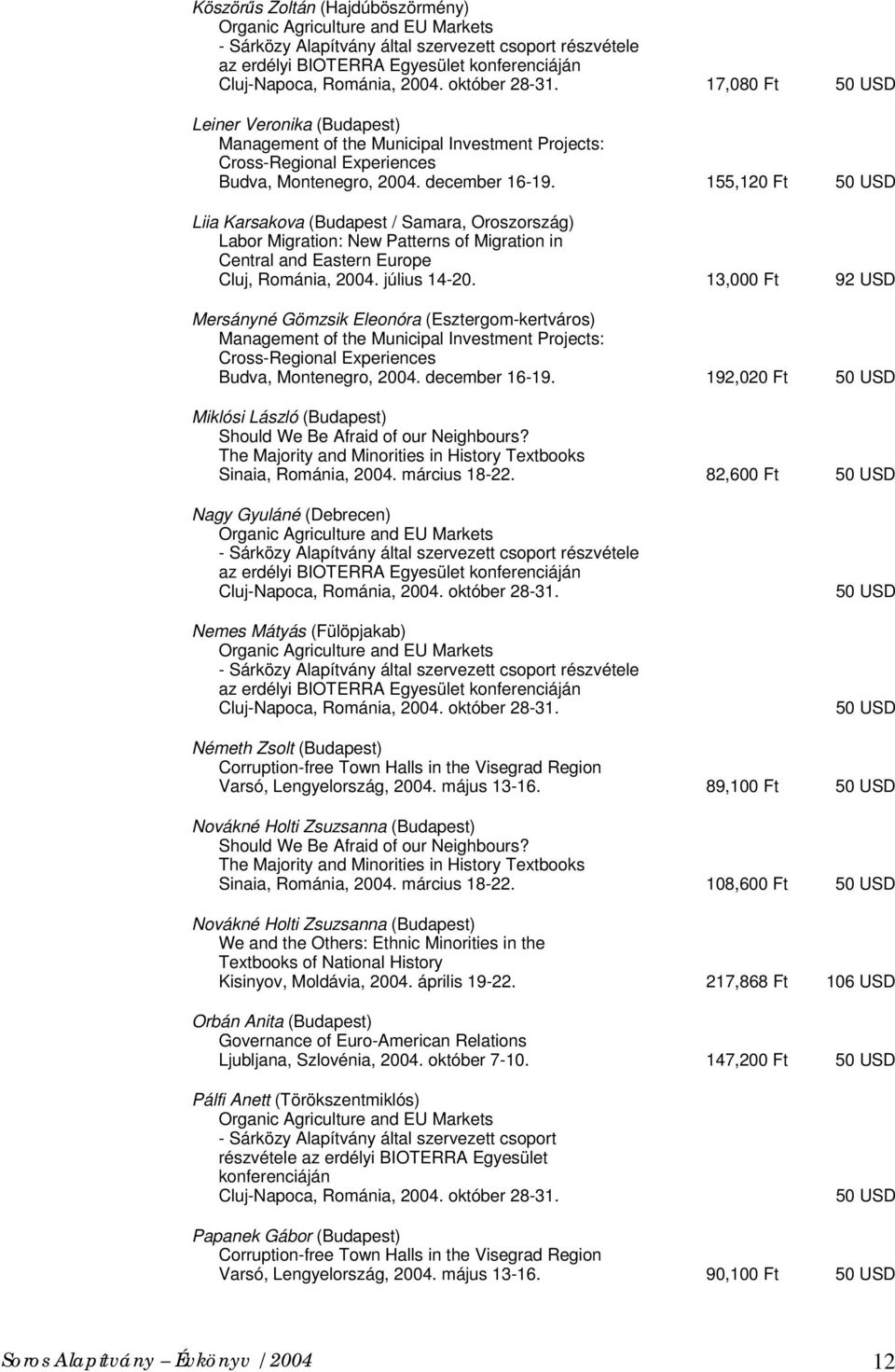 Köszörűs Zoltán (Hajdúböszörmény)
Organic Agriculture and EU Markets
- Sárközy Alapítvány által szervezett csoport részvétele az erdélyi BIOTERRA Egyesület konferenciáján
Cluj-Napoca, Románia, 2004. október 28-31. 17,080 Ft 50 USD

Leiner Veronika (Budapest)
Management of the Municipal Investment Projects: Cross-Regional Experiences
Budva, Montenegro, 2004. december 16-19. 155,120 Ft 50 USD

Liia Karsakova (Budapest / Samara, Oroszország)
Labor Migration: New Patterns of Migration in Central and Eastern Europe
Cluj, Románia, 2004. július 14-20. 13,000 Ft 92 USD

Mersányné Gömzsik Eleonóra (Esztergom-kertváros)
Management of the Municipal Investment Projects: Cross-Regional Experiences
Budva, Montenegro, 2004. december 16-19. 192,020 Ft 50 USD

Miklósi László (Budapest)
Should We Be Afraid of our Neighbours? The Majority and Minorities in History Textbooks
Sinaia, Románia, 2004. március 18-22. 82,600 Ft 50 USD

Nagy Gyuláné (Debrecen)
Organic Agriculture and EU Markets
- Sárközy Alapítvány által szervezett csoport részvétele az erdélyi BIOTERRA Egyesület konferenciáján
Cluj-Napoca, Románia, 2004. október 28-31. 50 USD

Nemes Mátyás (Fülöpjakab)
Organic Agriculture and EU Markets
- Sárközy Alapítvány által szervezett csoport részvétele az erdélyi BIOTERRA Egyesület konferenciáján
Cluj-Napoca, Románia, 2004. október 28-31. 50 USD

Németh Zsolt (Budapest)
Corruption-free Town Halls in the Visegrad Region
Varsó, Lengyelország, 2004. május 13-16. 89,100 Ft 50 USD

Novákné Holti Zsuzsanna (Budapest)
Should We Be Afraid of our Neighbours? The Majority and Minorities in History Textbooks
Sinaia, Románia, 2004. március 18-22. 108,600 Ft 50 USD

Novákné Holti Zsuzsanna (Budapest)
We and the Others: Ethnic Minorities in the Textbooks of National History
Kisinyov, Moldávia, 2004. április 19-22. 217,868 Ft 106 USD

Orbán Anita (Budapest)
Governance of Euro-American Relations
Ljubljana, Szlovénia, 2004. október 7-10. 147,200 Ft 50 USD

Pálfi Anett (Törökszentmiklós)
Organic Agriculture and EU Markets
- Sárközy Alapítvány által szervezett csoport részvétele az erdélyi BIOTERRA Egyesület konferenciáján
Cluj-Napoca, Románia, 2004. október 28-31. 50 USD

Papanek Gábor (Budapest)
Corruption-free Town Halls in the Visegrad Region
Varsó, Lengyelország, 2004. május 13-16. 90,100 Ft 50 USD

Soros Alapítvány – Évkönyv / 2004 12